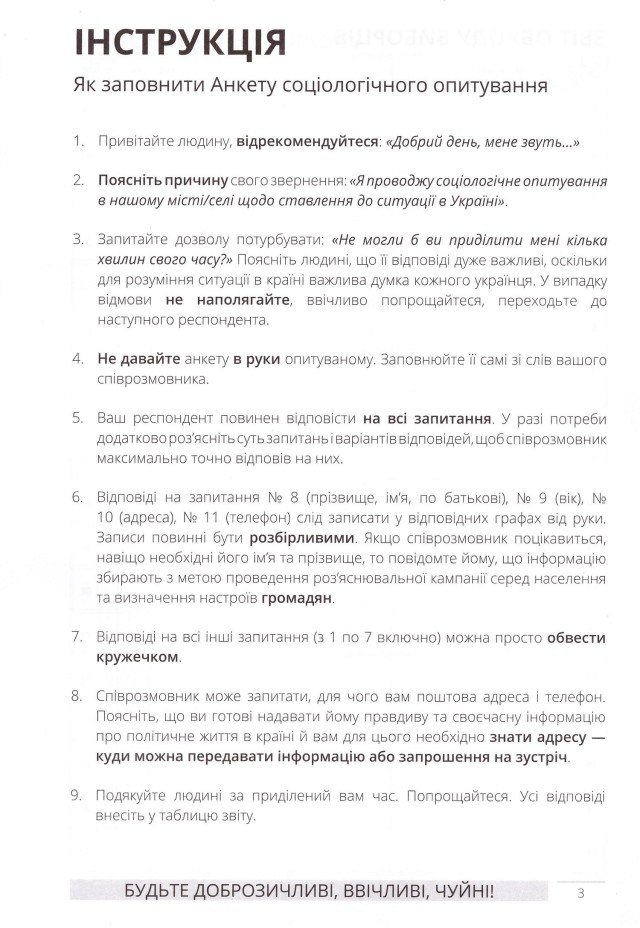 ІНСТРУКЦІЯ

Як заповнити Анкету соціологічного опитування

1. Привітайте людину, відрекомендуйтеся: «Добрий день, мене звуть...»

2. Поясніть причину свого звернення: «Я проводжу соціологічне опитування в нашому місті/селі щодо ставлення до ситуації в Україні».

3. Запитайте дозволу потурбувати: «Не могли б ви приділити мені кілька хвилин свого часу?» Поясніть людині, що її відповіді дуже важливі, оскільки для розуміння ситуації в країні важлива думка кожного українця. У випадку відмови не наполягайте, ввічливо попрощайтеся, переходьте до наступного респондента.

4. Не давайте анкету в руки опитуваному. Заповнюйте її самі зі слів вашого співрозмовника.

5. Ваш респондент повинен відповісти на всі запитання. У разі потреби додатково роз'ясніть суть запитань і варіантів відповідей, щоб співрозмовник максимально точно відповів на них.

6. Відповіді на запитання № 8 (прізвище, ім'я, по батькові), № 9 (вік), № 10 (адреса), № 11 (телефон) слід записати у відповідних графах від руки. Записи повинні бути розбірливими. Якщо співрозмовник поцікавиться, навіщо необхідні його ім'я та прізвище, то повідомте йому, що інформацію збирають з метою проведення роз'яснювальної кампанії серед населення та визначення настроїв громадян.

7. Відповіді на всі інші запитання (з 1 по 7 включно) можна просто обвести кружечком.

8. Співрозмовник може запитати, для чого вам поштова адреса і телефон. Поясніть, що ви готові надавати йому правдиву та своєчасну інформацію про політичне життя в країні й вам для цього необхідно знати адресу — куди можна передавати інформацію або запрошення на зустріч.

9. Подякуйте людині за приділений вам час. Попрощайтеся. Усі відповіді внесіть у таблицю звіту.

БУДЬТЕ ДОБРОЗИЧЛИВІ, ВВІЧЛИВІ, ЧУЙНІ!

3